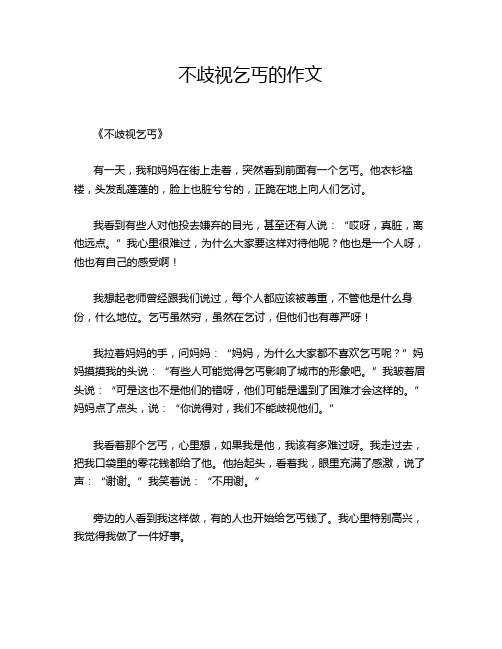 不歧视乞丐的作文

《不歧视乞丐》

有一天，我和妈妈在街上走着，突然看到前面有一个乞丐。他衣衫褴褛，头发乱蓬蓬的，脸上也脏兮兮的，正跪在地上向人们乞讨。

我看到有些人对他投去嫌弃的目光，甚至还有人说：“哎呀，真脏，离他远点。”我心里很难过，为什么大家要这样对待他呢？他也是一个人呀，他也有自己的感受啊！

我想起老师曾经跟我们说过，每个人都应该被尊重，不管他是什么身份，什么地位。乞丐虽然穷，虽然在乞讨，但他们也有尊严呀！

我拉着妈妈的手，问妈妈：“妈妈，为什么大家都不喜欢乞丐呢？”妈妈摸摸我的头说：“有些人可能觉得乞丐影响了城市的形象吧。”我皱着眉头说：“可是这也不是他们的错呀，他们可能是遇到了困难才会这样的。”妈妈点了点头，说：“你说得对，我们不能歧视他们。”

我看着那个乞丐，心里想，如果我是他，我该有多难过呀。我走过去，把我口袋里的零花钱都给了他。他抬起头，看着我，眼里充满了感激，说了声：“谢谢。”我笑着说：“不用谢。”

旁边的人看到我这样做，有的人也开始给乞丐钱了。我心里特别高兴，我觉得我做了一件好事。